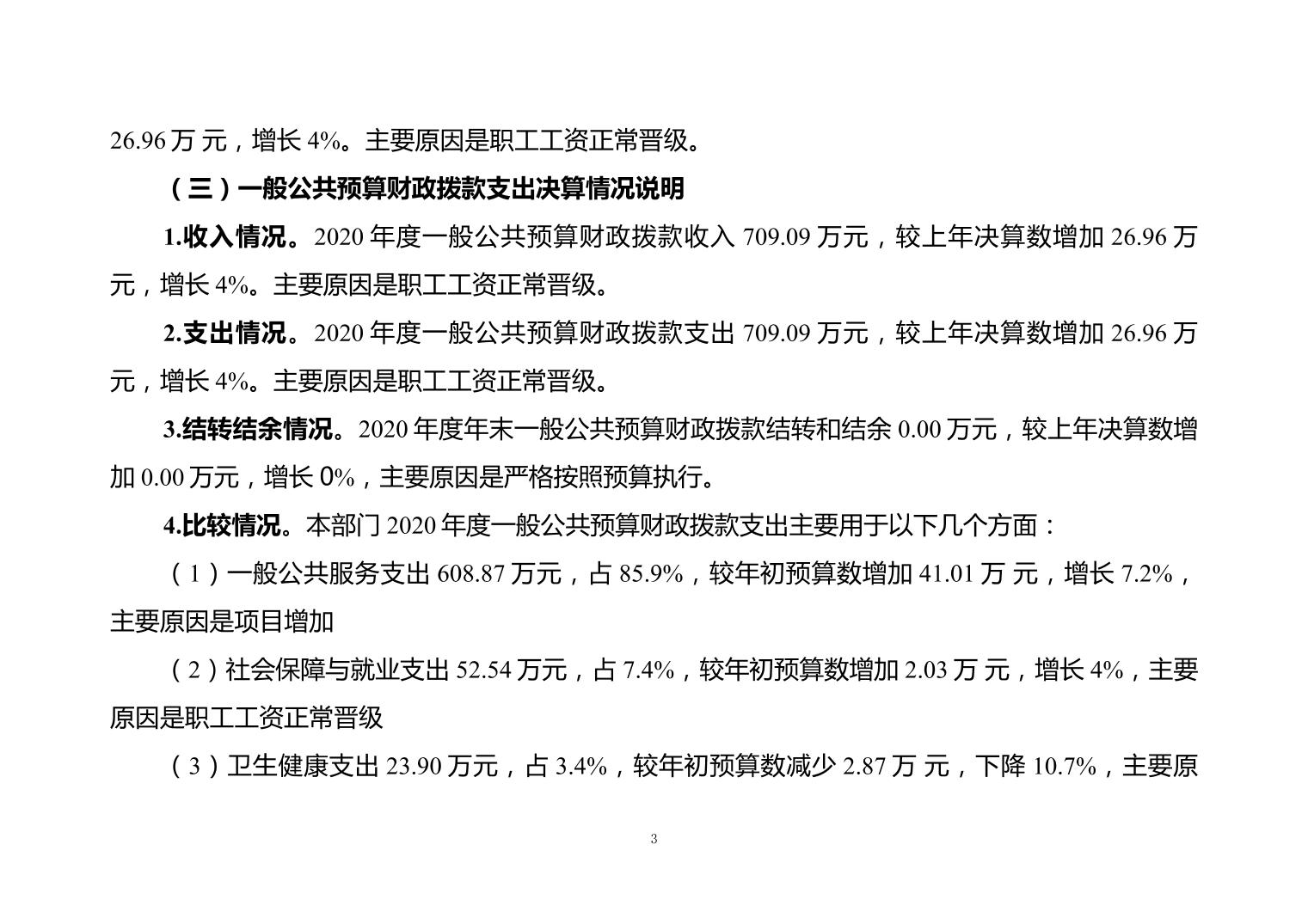 26.96 万 元，增长 4%。主要原因是职工工资正常晋级。

（三）一般公共预算财政拨款支出决算情况说明

1.收入情况。2020 年度一般公共预算财政拨款收入 709.09 万元，较上年决算数增加 26.96 万元，增长 4%。主要原因是职工工资正常晋级。

2.支出情况。2020 年度一般公共预算财政拨款支出 709.09 万元，较上年决算数增加 26.96 万元，增长 4%。主要原因是职工工资正常晋级。

3.结转结余情况。2020 年度年末一般公共预算财政拨款结转和结余 0.00 万元，较上年决算数增加 0.00 万元，增长 0%，主要原因是严格按照预算执行。

4.比较情况。本部门 2020 年度一般公共预算财政拨款支出主要用于以下几个方面：

（1）一般公共服务支出 608.87 万元，占 85.9%，较年初预算数增加 41.01 万 元，增长 7.2%，主要原因是项目增加

（2）社会保障与就业支出 52.54 万元，占 7.4%，较年初预算数增加 2.03 万 元，增长 4%，主要原因是职工工资正常晋级

（3）卫生健康支出 23.90 万元，占 3.4%，较年初预算数减少 2.87 万 元，下降 10.7%，主要原

3